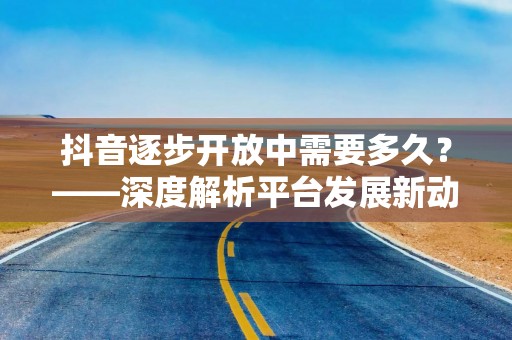 抖音逐步开放中需要多久？
——深度解析平台发展新动